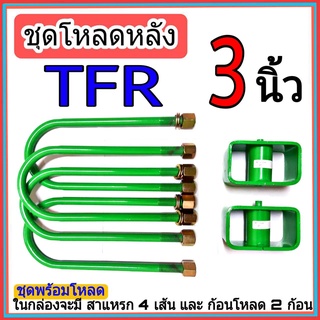 ชุดโหลดหลัง

TFR

3 นิ้ว

ชุดพร้อมโหลด

ในกล่องจะมี สาแหรก 4 เส้น และ ก้อนโหลด 2 ก้อน